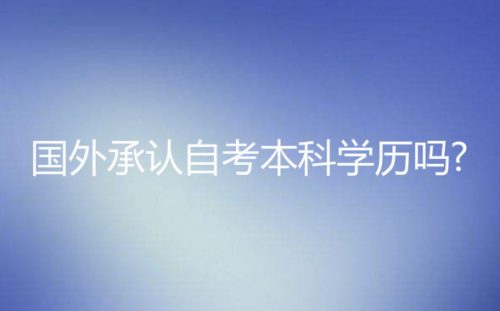 国外承认自考本科学历吗?